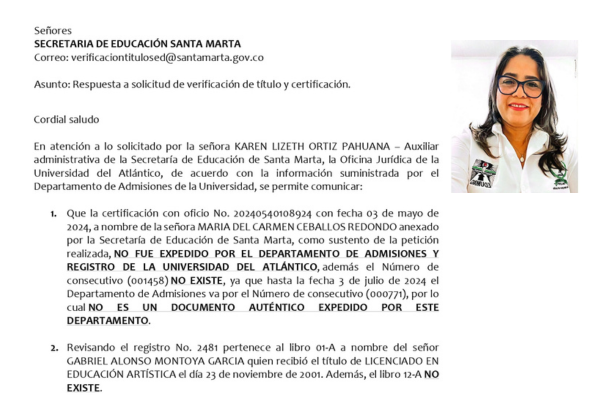 Señores
SECRETARIA DE EDUCACIÓN SANTA MARTA
Correo: verificaciontitulosed@santamarta.gov.co

Asunto: Respuesta a solicitud de verificación de título y certificación.

Cordial saludo

En atención a lo solicitado por la señora KAREN LIZETH ORTIZ PAHUANA – Auxiliar administrativa de la Secretaría de Educación de Santa Marta, la Oficina Jurídica de la Universidad del Atlántico, de acuerdo con la información suministrada por el Departamento de Admisiones de la Universidad, se permite comunicar:

1. Que la certificación con oficio No. 20240540108924 con fecha 03 de mayo de 2024, a nombre de la señora MARIA DEL CARMEN CEBALLOS REDONDO anexado por la Secretaría de Educación de Santa Marta, como sustento de la petición realizada, NO FUE EXPEDIDO POR EL DEPARTAMENTO DE ADMISIONES Y REGISTRO DE LA UNIVERSIDAD DEL ATLÁNTICO, además el Número de consecutivo (001458) NO EXISTE, ya que hasta la fecha 3 de julio de 2024 el Departamento de Admisiones va por el Número de consecutivo (000771), por lo cual NO ES UN DOCUMENTO AUTÉNTICO EXPEDIDO POR ESTE DEPARTAMENTO.

2. Revisando el registro No. 2481 pertenece al libro 01-A a nombre del señor GABRIEL ALONSO MONTOYA GARCIA quien recibió el título de LICENCIADO EN EDUCACIÓN ARTÍSTICA el día 23 de noviembre de 2001. Además, el libro 12-A NO EXISTE.